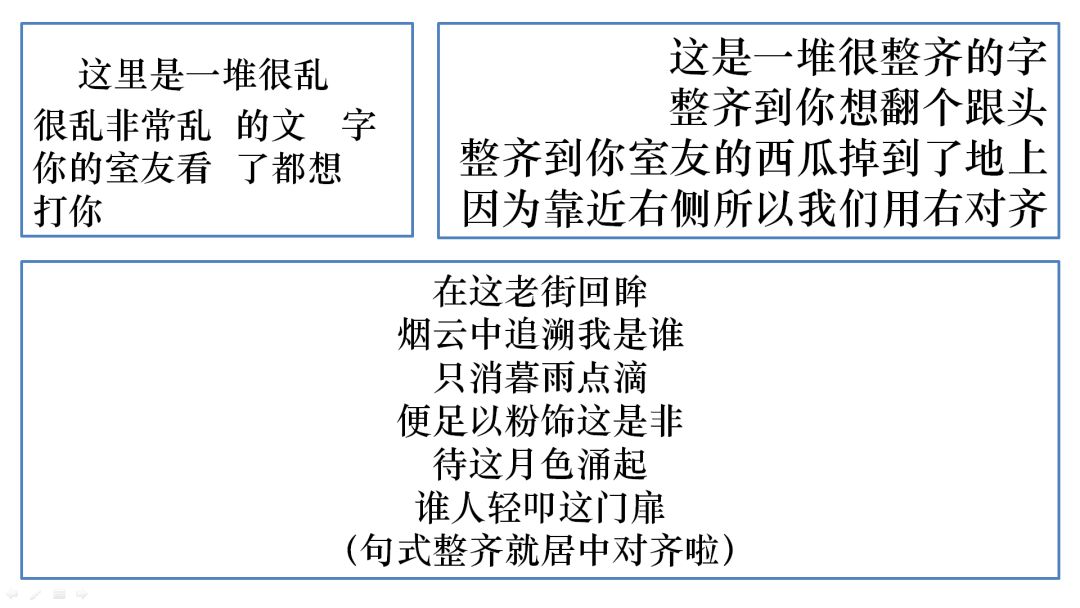 这里是一堆很乱
很乱非常乱 的文 字
你的室友看 了都想
打你

这是一堆很整齐的字
整齐到你想翻个跟头
整齐到你室友的西瓜掉到了地上
因为靠近右侧所以我们用右对齐

在这老街回眸
烟云中追溯我是谁
只消暮雨点滴
便足以粉饰这是非
待这月色涌起
谁人轻叩这门扉
(句式整齐就居中对齐啦)